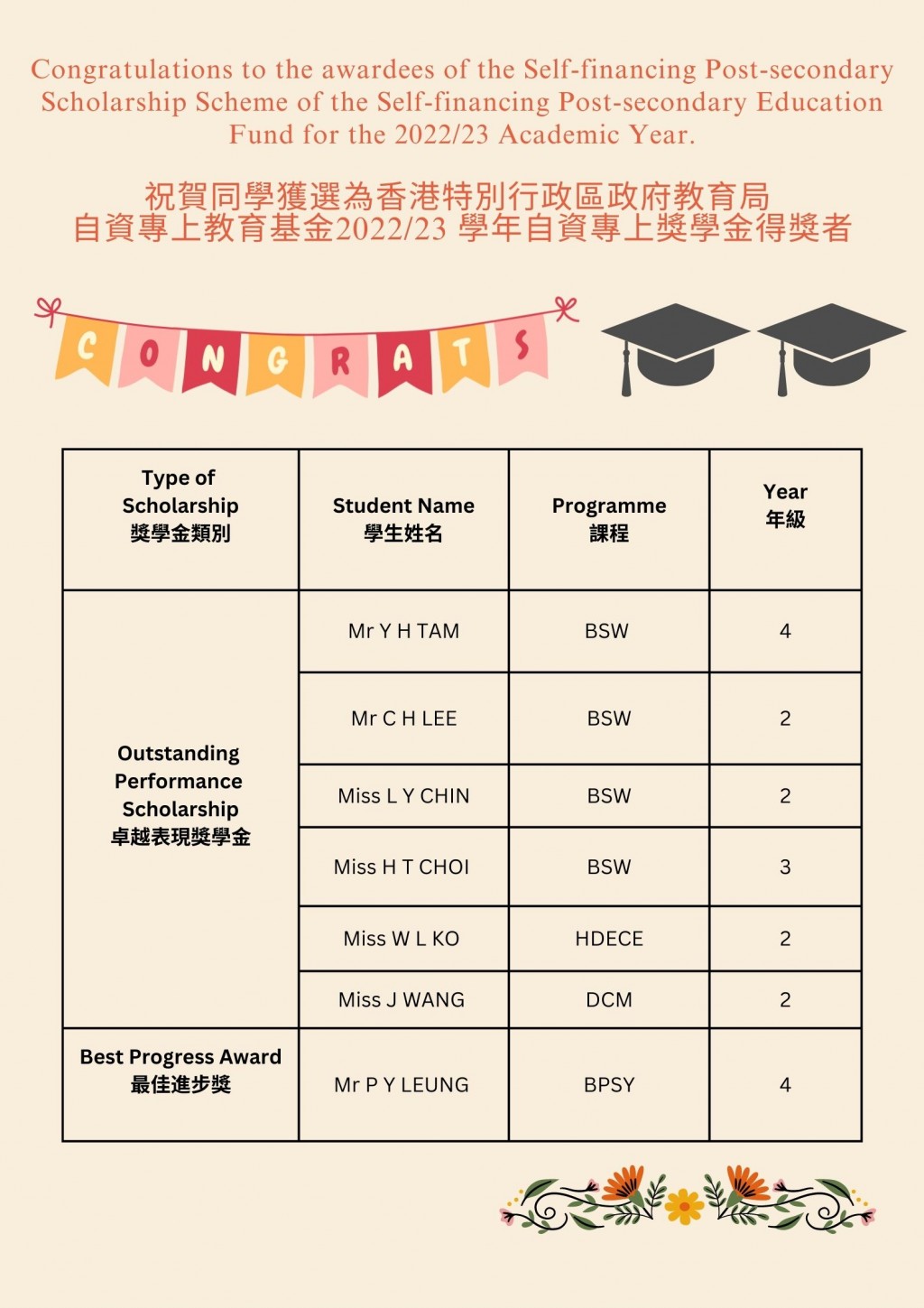 Congratulations to the awardees of the Self-financing Post-secondary Scholarship Scheme of the Self-financing Post-secondary Education Fund for the 2022/23 Academic Year.

祝賀同學獲選為香港特別行政區政府教育局
自資專上教育基金2022/23 學年自資專上獎學金得獎者

CONGRATS

| Type of Scholarship 獎學金類別 | Student Name 學生姓名 | Programme 課程 | Year 年級 |
|---|---|---|---|
| Outstanding Performance Scholarship 卓越表現獎學金 | Mr Y H TAM | BSW | 4 |
| | Mr C H LEE | BSW | 2 |
| | Miss L Y CHIN | BSW | 2 |
| | Miss H T CHOI | BSW | 3 |
| | Miss W L KO | HDECE | 2 |
| | Miss J WANG | DCM | 2 |
| Best Progress Award 最佳進步獎 | Mr P Y LEUNG | BPSY | 4 |